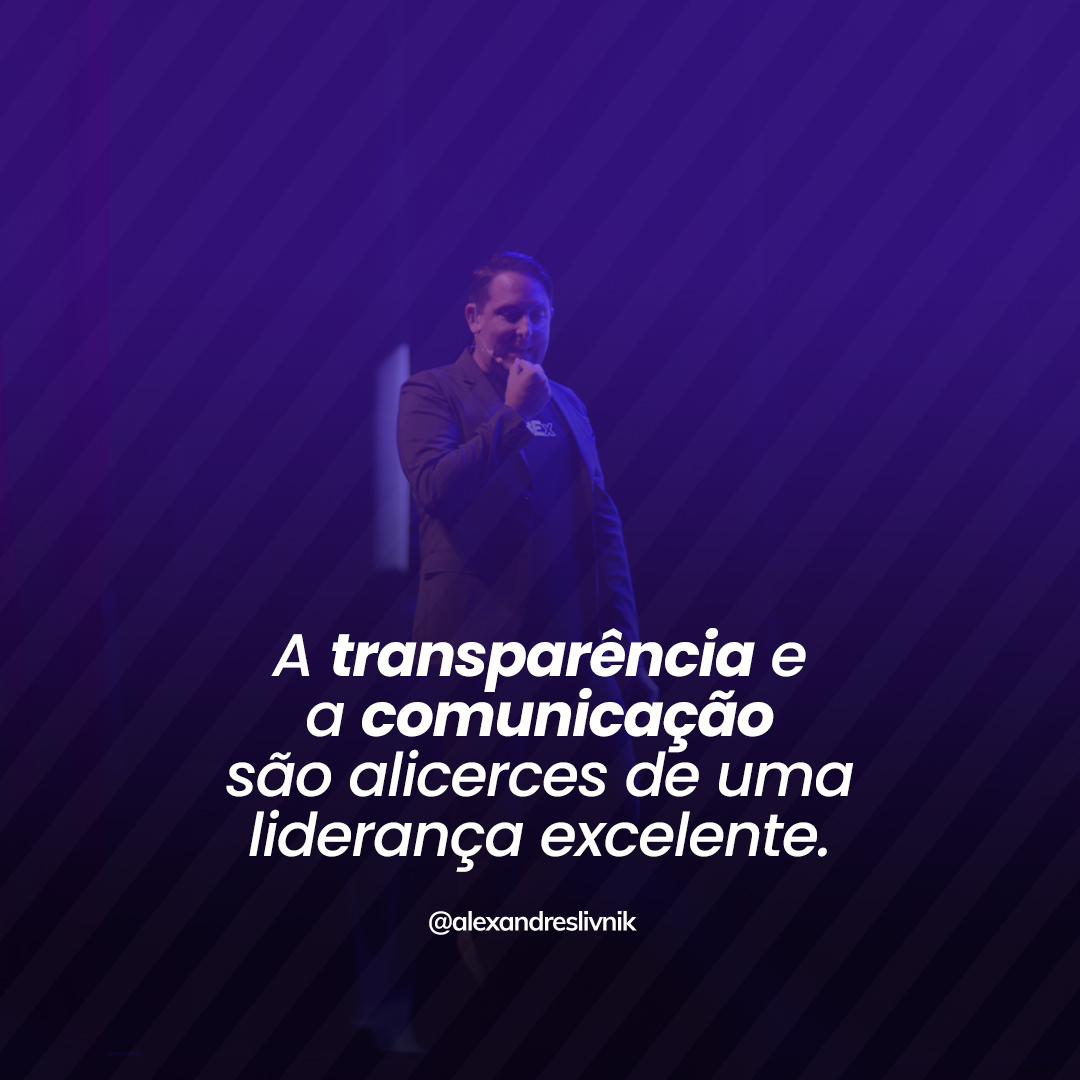 A transparência e a comunicação são alicerces de uma liderança excelente.

@alexandreslivnik